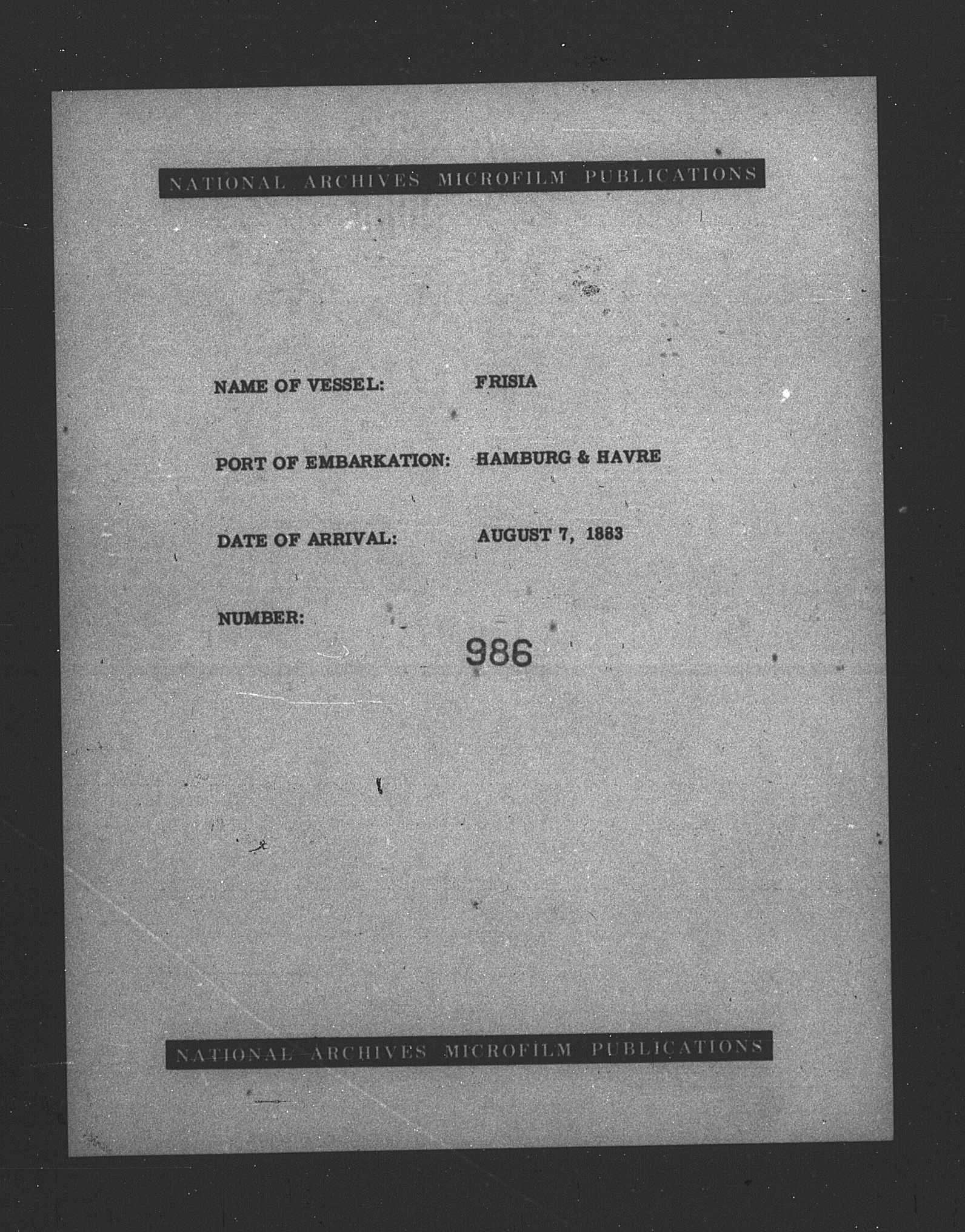 NATIONAL ARCHIVES MICROFILM PUBLICATIONS

NAME OF VESSEL: FRISIA

PORT OF EMBARKATION: HAMBURG & HAVRE

DATE OF ARRIVAL: AUGUST 7, 1883

NUMBER:

986

NATIONAL ARCHIVES MICROFILM PUBLICATIONS